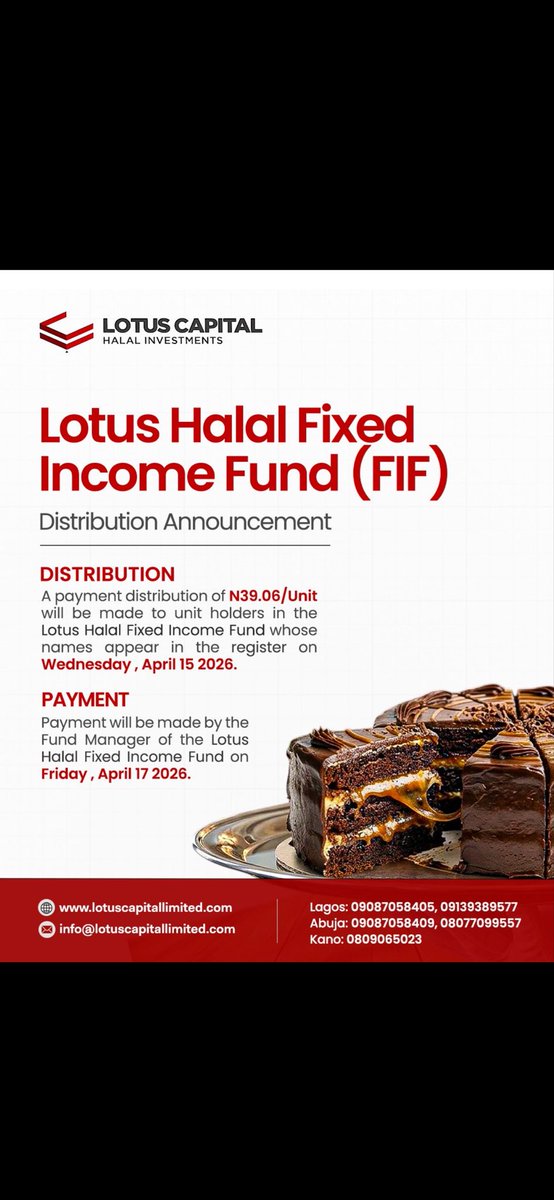 LOTUS CAPITAL
HALAL INVESTMENTS

Lotus Halal Fixed Income Fund (FIF)

Distribution Announcement

DISTRIBUTION
A payment distribution of N39.06/Unit will be made to unit holders in the Lotus Halal Fixed Income Fund whose names appear in the register on Wednesday , April 15 2026.

PAYMENT
Payment will be made by the Fund Manager of the Lotus Halal Fixed Income Fund on Friday , April 17 2026.

www.lotuscapitallimited.com
info@lotuscapitallimited.com

Lagos: 09087058405, 09139389577
Abuja: 09087058409, 08077099557
Kano: 0809065023